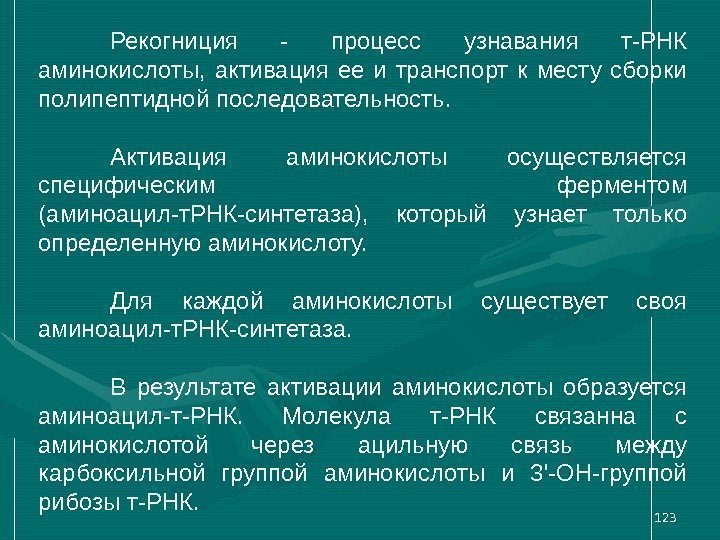 Рекогниция - процесс узнавания т-РНК аминокислоты, активация ее и транспорт к месту сборки полипептидной последовательность.

Активация аминокислоты осуществляется специфическим ферментом (аминоацил-тРНК-синтетаза), который узнает только определенную аминокислоту.

Для каждой аминокислоты существует своя аминоацил-тРНК-синтетаза.

В результате активации аминокислоты образуется аминоацил-т-РНК. Молекула т-РНК связанна с аминокислотой через ацильную связь между карбоксильной группой аминокислоты и 3'-ОН-группой рибозы т-РНК.

123